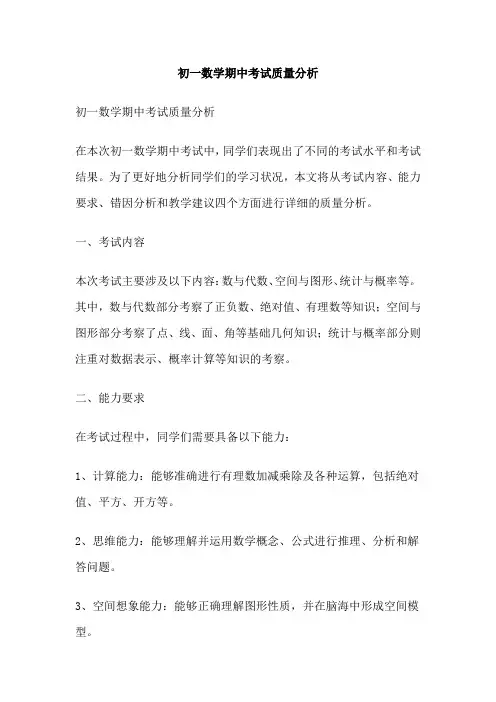 初一数学期中考试质量分析

初一数学期中考试质量分析

在本次初一数学期中考试中，同学们表现出了不同的考试水平和考试结果。为了更好地分析同学们的学习状况，本文将从考试内容、能力要求、错因分析和教学建议四个方面进行详细的质量分析。

一、考试内容

本次考试主要涉及以下内容：数与代数、空间与图形、统计与概率等。其中，数与代数部分考察了正负数、绝对值、有理数等知识；空间与图形部分考察了点、线、面、角等基础几何知识；统计与概率部分则注重对数据表示、概率计算等知识的考察。

二、能力要求

在考试过程中，同学们需要具备以下能力：

1、计算能力：能够准确进行有理数加减乘除及各种运算，包括绝对值、平方、开方等。

2、思维能力：能够理解并运用数学概念、公式进行推理、分析和解答问题。

3、空间想象能力：能够正确理解图形性质，并在脑海中形成空间模型。